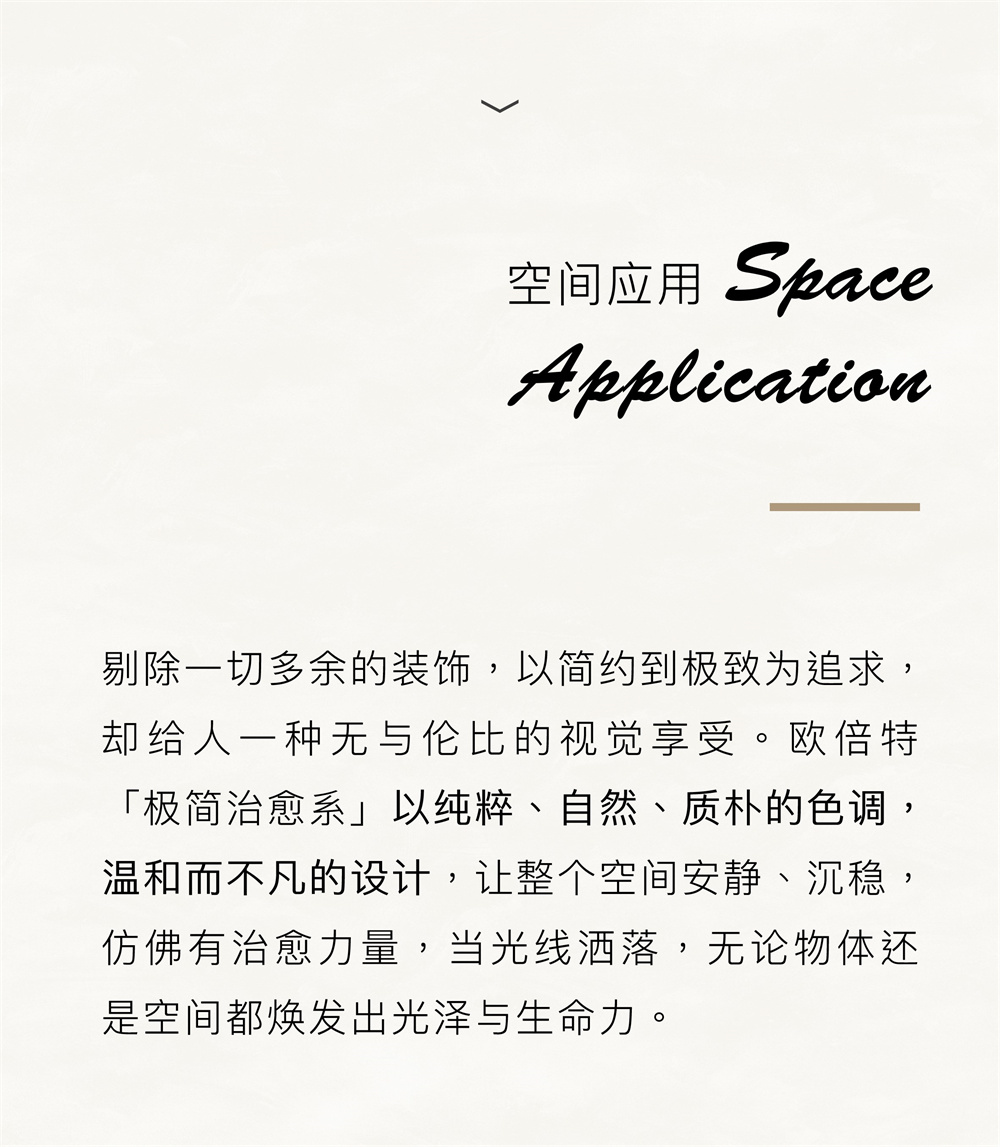 空间应用 Space Application

剔除一切多余的装饰，以简约到极致为追求，却给人一种无与伦比的视觉享受。欧倍特「极简治愈系」以纯粹、自然、质朴的色调，温和而不凡的设计，让整个空间安静、沉稳，仿佛有治愈力量，当光线洒落，无论物体还是空间都焕发出光泽与生命力。